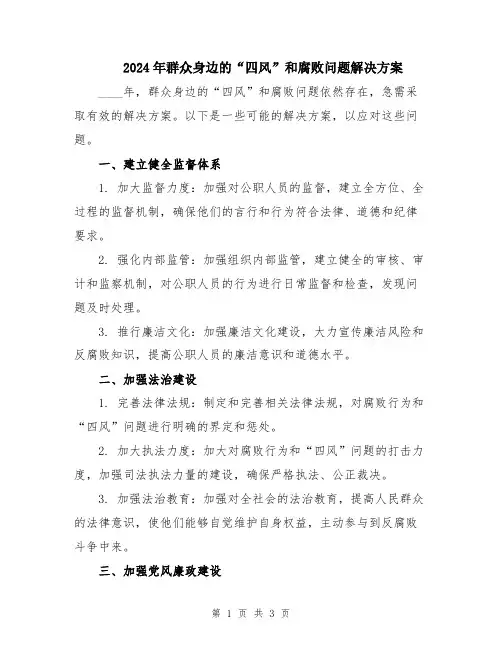 2024年群众身边的“四风”和腐败问题解决方案

____年，群众身边的“四风”和腐败问题依然存在，急需采取有效的解决方案。以下是一些可能的解决方案，以应对这些问题。

一、建立健全监督体系

1. 加大监督力度：加强对公职人员的监督，建立全方位、全过程的监督机制，确保他们的言行和行为符合法律、道德和纪律要求。

2. 强化内部监管：加强组织内部监管，建立健全的审核、审计和监察机制，对公职人员的行为进行日常监督和检查，发现问题及时处理。

3. 推行廉洁文化：加强廉洁文化建设，大力宣传廉洁风险和反腐败知识，提高公职人员的廉洁意识和道德水平。

二、加强法治建设

1. 完善法律法规：制定和完善相关法律法规，对腐败行为和“四风”问题进行明确的界定和惩处。

2. 加大执法力度：加大对腐败行为和“四风”问题的打击力度，加强司法执法力量的建设，确保严格执法、公正裁决。

3. 加强法治教育：加强对全社会的法治教育，提高人民群众的法律意识，使他们能够自觉维护自身权益，主动参与到反腐败斗争中来。

三、加强党风廉政建设

第 1 页 共 3 页